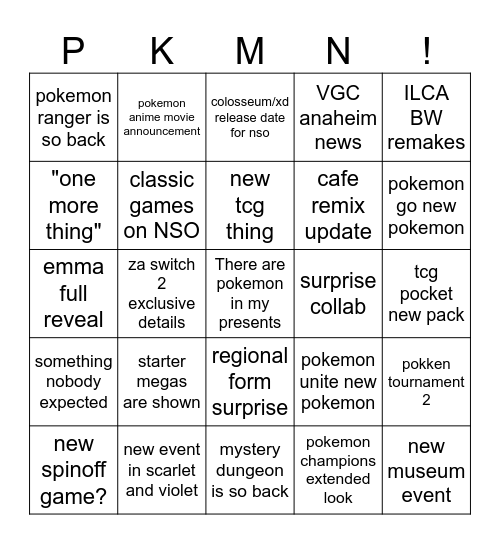 | P | K | M | N | ! |
|---|---|---|---|---|
| pokemon ranger is so back | pokemon anime movie announcement | colosseum/xd release date for nso | VGC anaheim news | ILCA BW remakes |
| "one more thing" | classic games on NSO | new tcg thing | cafe remix update | pokemon go new pokemon |
| emma full reveal | za switch 2 exclusive details | There are pokemon in my presents | surprise collab | tcg pocket new pack |
| something nobody expected | starter megas are shown | regional form surprise | pokemon unite new pokemon | pokken tournament 2 |
| new spinoff game? | new event in scarlet and violet | mystery dungeon is so back | pokemon champions extended look | new museum event |